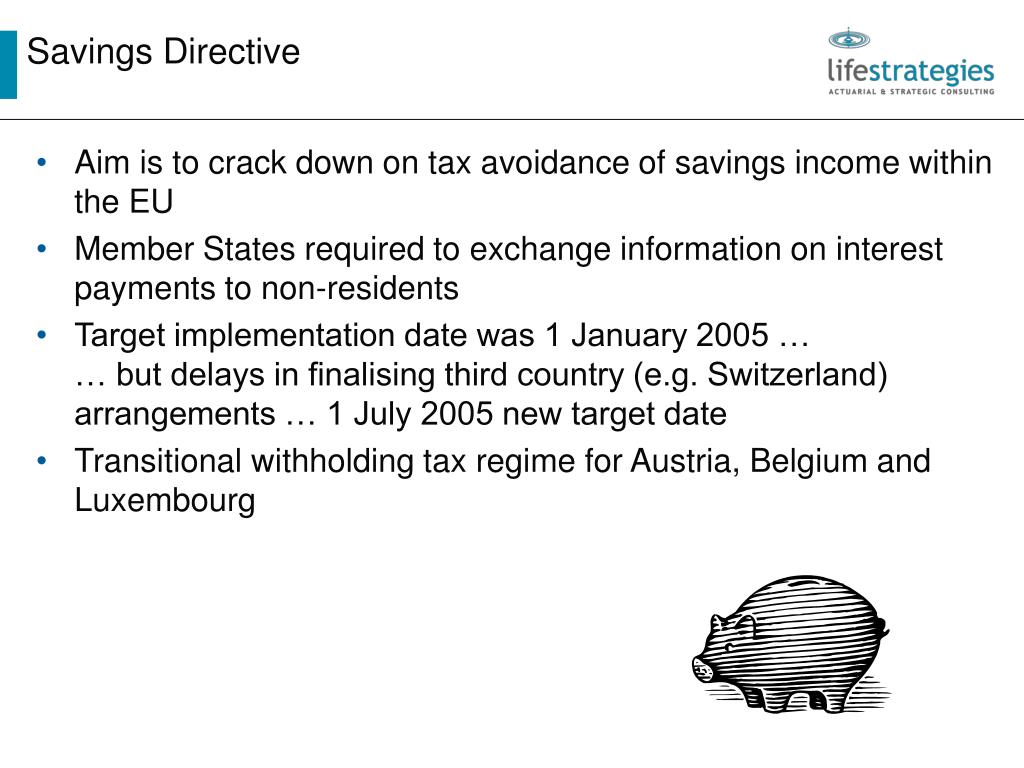 Savings Directive

lifestrategies
ACTUARIAL & STRATEGIC CONSULTING

• Aim is to crack down on tax avoidance of savings income within the EU
• Member States required to exchange information on interest payments to non-residents
• Target implementation date was 1 January 2005 …
… but delays in finalising third country (e.g. Switzerland) arrangements … 1 July 2005 new target date
• Transitional withholding tax regime for Austria, Belgium and Luxembourg